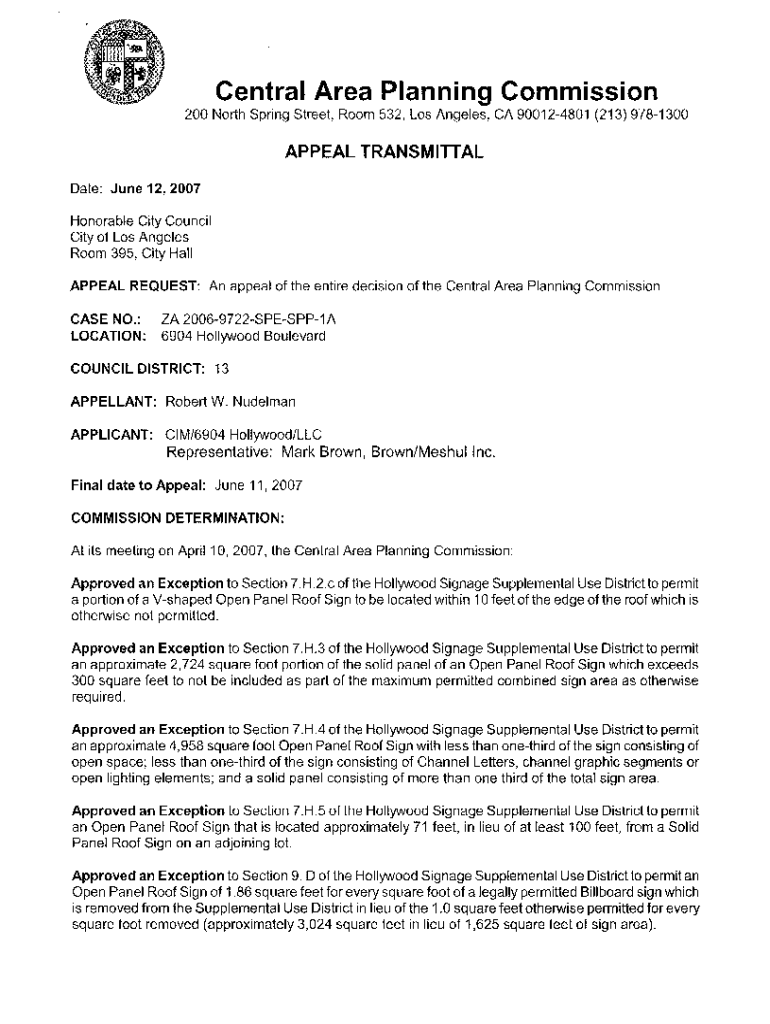 Central Area Planning Commission
200 North Spring Street, Room 532, Los Angeles, CA 90012-4801 (213) 978-1300

APPEAL TRANSMITTAL

Date: June 12, 2007

Honorable City Council
City of Los Angeles
Room 395, City Hall

APPEAL REQUEST: An appeal of the entire decision of the Central Area Planning Commission

CASE NO.: ZA 2006-9722-SPE-SPP-1A
LOCATION: 6904 Hollywood Boulevard

COUNCIL DISTRICT: 13

APPELLANT: Robert W. Nudelman

APPLICANT: CIM/6904 Hollywood/LLC
Representative: Mark Brown, Brown/Meshul Inc.

Final date to Appeal: June 11, 2007

COMMISSION DETERMINATION:

At its meeting on April 10, 2007, the Central Area Planning Commission:

Approved an Exception to Section 7.H.2.c of the Hollywood Signage Supplemental Use District to permit a portion of a V-shaped Open Panel Roof Sign to be located within 10 feet of the edge of the roof which is otherwise not permitted.

Approved an Exception to Section 7.H.3 of the Hollywood Signage Supplemental Use District to permit an approximate 2,724 square foot portion of the solid panel of an Open Panel Roof Sign which exceeds 300 square feet to not be included as part of the maximum permitted combined sign area as otherwise required.

Approved an Exception to Section 7.H.4 of the Hollywood Signage Supplemental Use District to permit an approximate 4,958 square foot Open Panel Roof Sign with less than one-third of the sign consisting of open space; less than one-third of the sign consisting of Channel Letters, channel graphic segments or open lighting elements; and a solid panel consisting of more than one third of the total sign area.

Approved an Exception to Section 7.H.5 of the Hollywood Signage Supplemental Use District to permit an Open Panel Roof Sign that is located approximately 71 feet, in lieu of at least 100 feet, from a Solid Panel Roof Sign on an adjoining lot.

Approved an Exception to Section 9. D of the Hollywood Signage Supplemental Use District to permit an Open Panel Roof Sign of 1.86 square feet for every square foot of a legally permitted Billboard sign which is removed from the Supplemental Use District in lieu of the 1.0 square feet otherwise permitted for every square foot removed (approximately 3,024 square feet in lieu of 1,625 square feet of sign area).